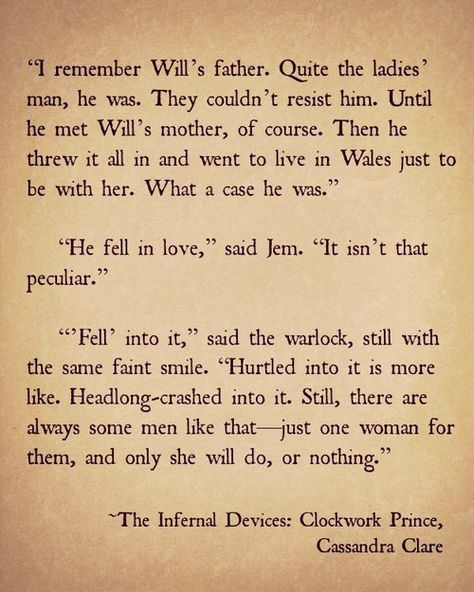 “I remember Will’s father. Quite the ladies’ man, he was. They couldn’t resist him. Until he met Will’s mother, of course. Then he threw it all in and went to live in Wales just to be with her. What a case he was.”

“He fell in love,” said Jem. “It isn’t that peculiar.”

“’Fell’ into it,” said the warlock, still with the same faint smile. “Hurtled into it is more like. Headlong-crashed into it. Still, there are always some men like that—just one woman for them, and only she will do, or nothing.”

~The Infernal Devices: Clockwork Prince, Cassandra Clare